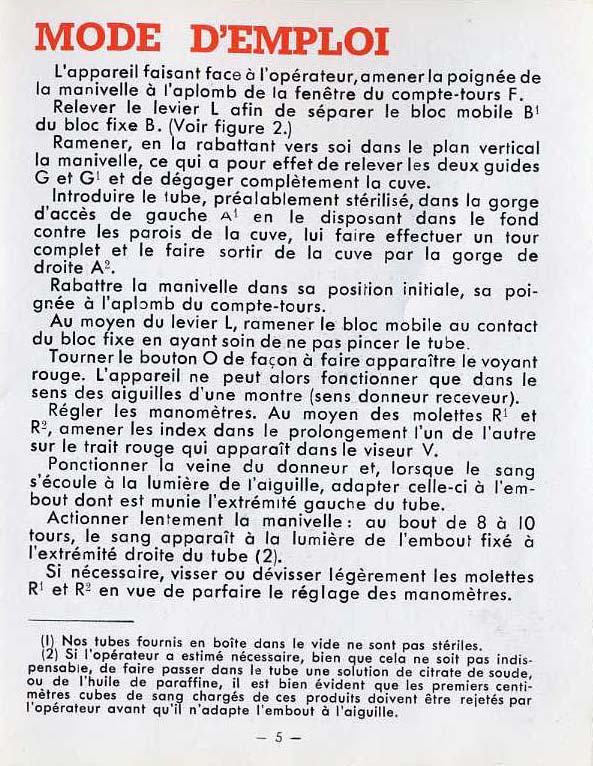 MODE D'EMPLOI

L'appareil faisant face à l'opérateur, amener la poignée de la manivelle à l'aplomb de la fenêtre du compte-tours F.

Relever le levier L afin de séparer le bloc mobile B$^1$ du bloc fixe B. (Voir figure 2.)

Ramener, en la rabattant vers soi dans le plan vertical la manivelle, ce qui a pour effet de relever les deux guides G et G$^1$ et de dégager complètement la cuve.

Introduire le tube, préalablement stérilisé, dans la gorge d'accès de gauche A$^1$ en le disposant dans le fond contre les parois de la cuve, lui faire effectuer un tour complet et le faire sortir de la cuve par la gorge de droite A$^2$.

Rabattre la manivelle dans sa position initiale, sa poignée à l'aplomb du compte-tours.

Au moyen du levier L, ramener le bloc mobile au contact du bloc fixe en ayant soin de ne pas pincer le tube.

Tourner le bouton O de façon à faire apparaître le voyant rouge. L'appareil ne peut alors fonctionner que dans le sens des aiguilles d'une montre (sens donneur receveur).

Régler les manomètres. Au moyen des molettes R$^1$ et R$^2$, amener les index dans le prolongement l'un de l'autre sur le trait rouge qui apparaît dans le viseur V.

Ponctionner la veine du donneur et, lorsque le sang s'écoule à la lumière de l'aiguille, adapter celle-ci à l'embout dont est munie l'extrémité gauche du tube.

Actionner lentement la manivelle : au bout de 8 à 10 tours, le sang apparaît à la lumière de l'embout fixé à l'extrémité droite du tube (2).

Si nécessaire, visser ou dévisser légèrement les molettes R$^1$ et R$^2$ en vue de parfaire le réglage des manomètres.

(1) Nos tubes fournis en boîte dans le vide ne sont pas stériles.
(2) Si l'opérateur a estimé nécessaire, bien que cela ne soit pas indispensable, de faire passer dans le tube une solution de citrate de soude, ou de l'huile de paraffine, il est bien évident que les premiers centimètres cubes de sang chargés de ces produits doivent être rejetés par l'opérateur avant qu'il n'adapte l'embout à l'aiguille.

— 5 —